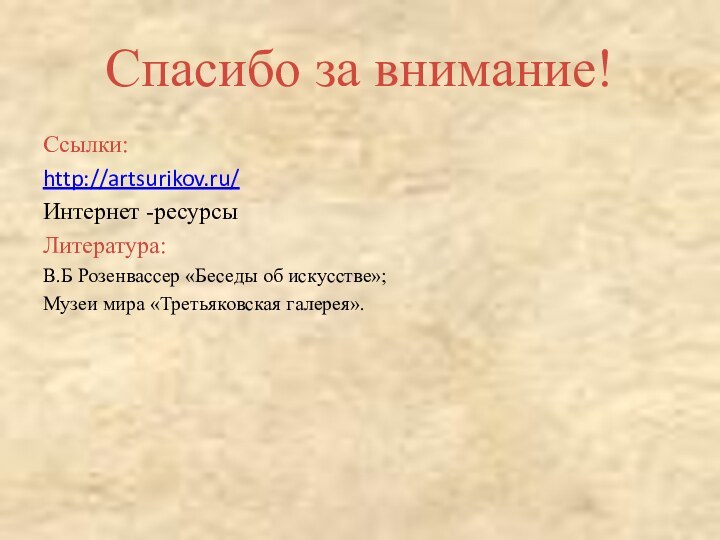 Спасибо за внимание!

Ссылки:

http://artsurikov.ru/

Интернет -ресурсы

Литература:

В.Б Розенвассер «Беседы об искусстве»;

Музеи мира «Третьяковская галерея».